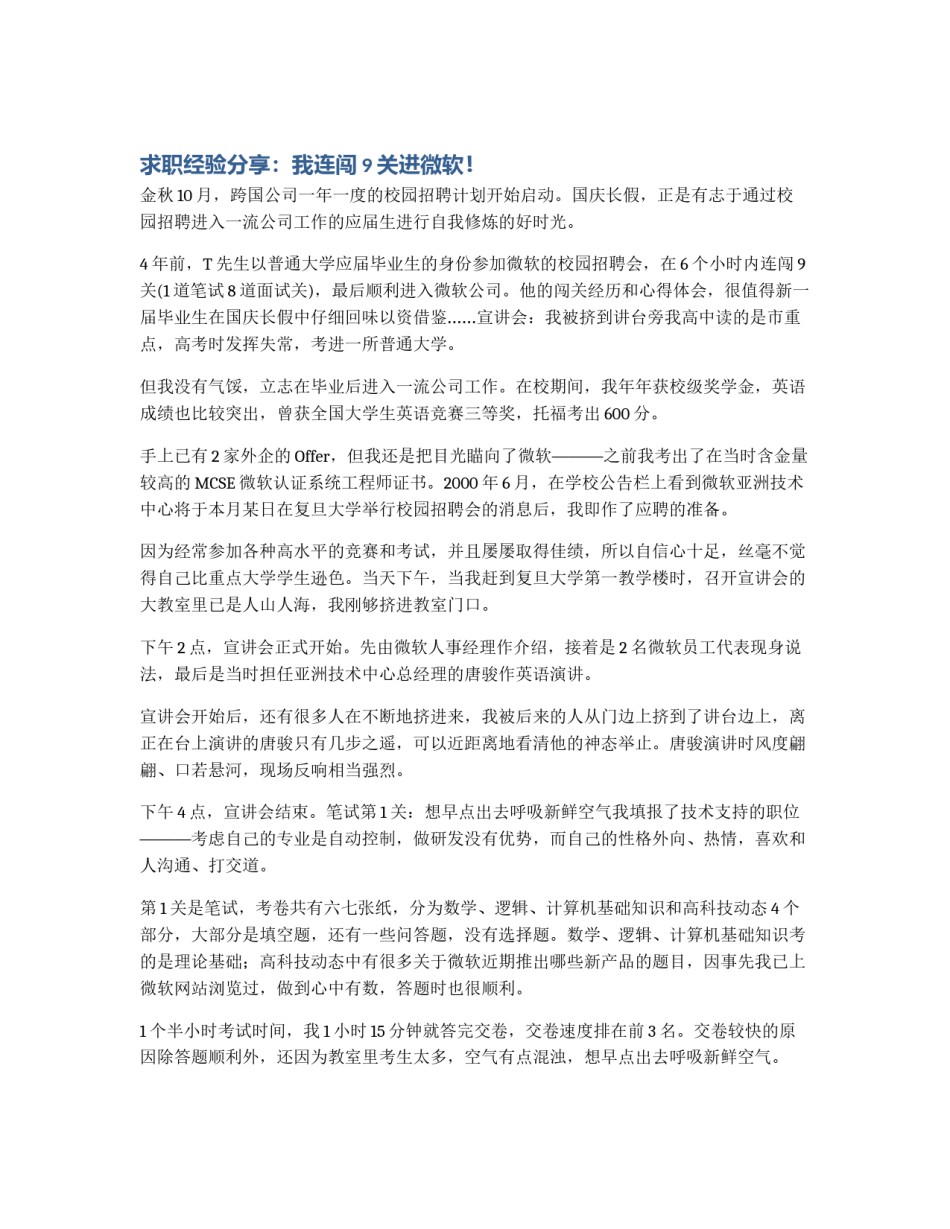 求职经验分享：我连闯 9 关进微软！

金秋 10 月，跨国公司一年一度的校园招聘计划开始启动。国庆长假，正是有志于通过校园招聘进入一流公司工作的应届生进行自我修炼的好时光。

4 年前，T 先生以普通大学应届毕业生的身份参加微软的校园招聘会，在 6 个小时内连闯 9 关(1 道笔试 8 道面试关)，最后顺利进入微软公司。他的闯关经历和心得体会，很值得新一届毕业生在国庆长假中仔细回味以资借鉴......宣讲会：我被挤到讲台旁我高中读的是市重点，高考时发挥失常，考进一所普通大学。

但我没有气馁，立志在毕业后进入一流公司工作。在校期间，我年年获校级奖学金，英语成绩也比较突出，曾获全国大学生英语竞赛三等奖，托福考出 600 分。

手上已有 2 家外企的 Offer，但我还是把目光瞄向了微软———之前我考出了在当时含金量较高的 MCSE 微软认证系统工程师证书。2000 年 6 月，在学校公告栏上看到微软亚洲技术中心将于本月某日在复旦大学举行校园招聘会的消息后，我即作了应聘的准备。

因为经常参加各种高水平的竞赛和考试，并且屡屡取得佳绩，所以自信心十足，丝毫不觉得自己比重点大学学生逊色。当天下午，当我赶到复旦大学第一教学楼时，召开宣讲会的大教室里已是人山人海，我刚够挤进教室门口。

下午 2 点，宣讲会正式开始。先由微软人事经理作介绍，接着是 2 名微软员工代表现身说法，最后是当时担任亚洲技术中心总经理的唐骏作英语演讲。

宣讲会开始后，还有很多人在不断地挤进来，我被后来的人从门边上挤到了讲台边上，离正在台上演讲的唐骏只有几步之遥，可以近距离地看清他的神态举止。唐骏演讲时风度翩翩、口若悬河，现场反响相当强烈。

下午 4 点，宣讲会结束。笔试第 1 关：想早点出去呼吸新鲜空气我填报了技术支持的职位———考虑自己的专业是自动控制，做研发没有优势，而自己的性格外向、热情，喜欢和人沟通、打交道。

第 1 关是笔试，考卷共有六七张纸，分为数学、逻辑、计算机基础知识和高科技动态 4 个部分，大部分是填空题，还有一些问答题，没有选择题。数学、逻辑、计算机基础知识考的是理论基础；高科技动态中有很多关于微软近期推出哪些新产品的题目，因事先我已上微软网站浏览过，做到心中有数，答题时也很顺利。

1 个半小时考试时间，我 1 小时 15 分钟就答完交卷，交卷速度排在前 3 名。交卷较快的原因除答题顺利外，还因为教室里考生太多，空气有点混浊，想早点出去呼吸新鲜空气。